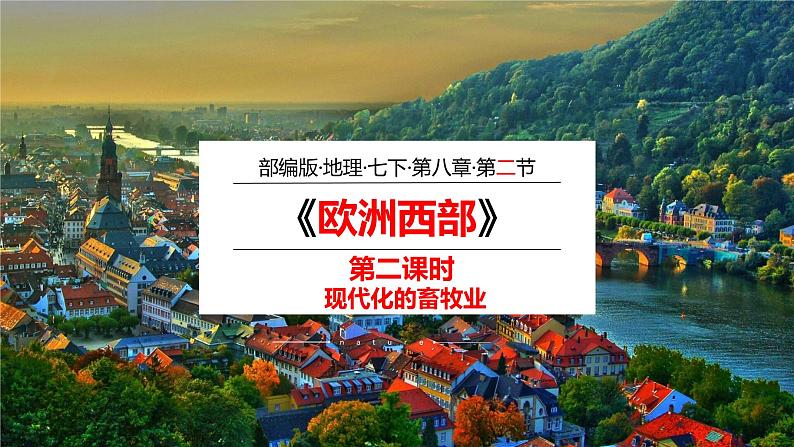 部编版·地理·七下·第八章·第二节

《欧洲西部》

第二课时
现代化的畜牧业